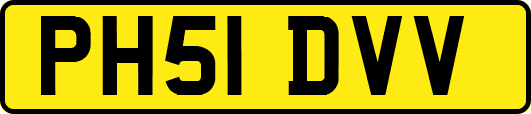 PH51 DVV